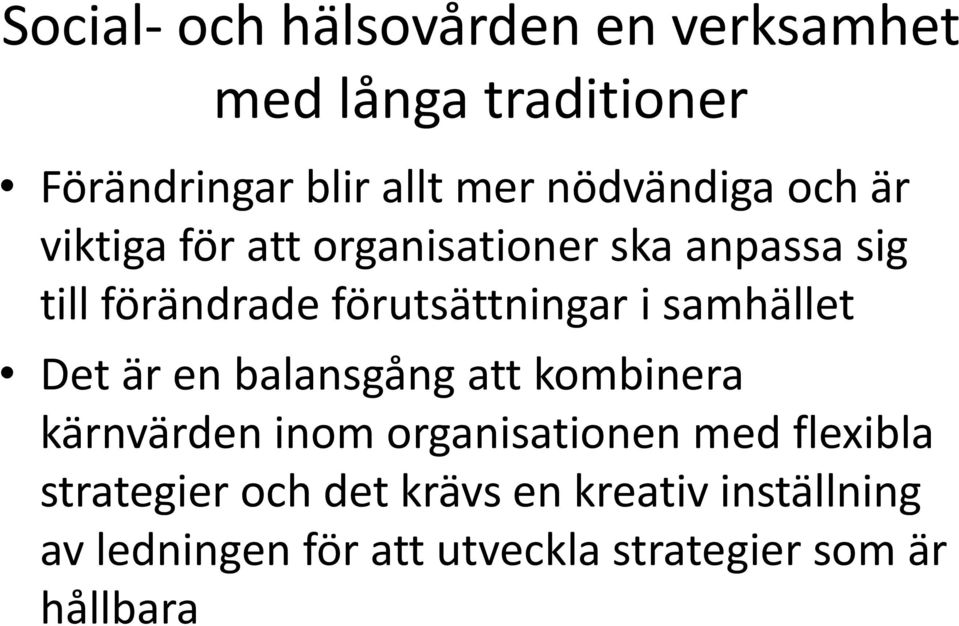 Social- och hälsovården en verksamhet med långa traditioner

• Förändringar blir allt mer nödvändiga och är viktiga för att organisationer ska anpassa sig till förändrade förutsättningar i samhället

• Det är en balansgång att kombinera kärnvärden inom organisationen med flexibla strategier och det krävs en kreativ inställning av ledningen för att utveckla strategier som är hållbara